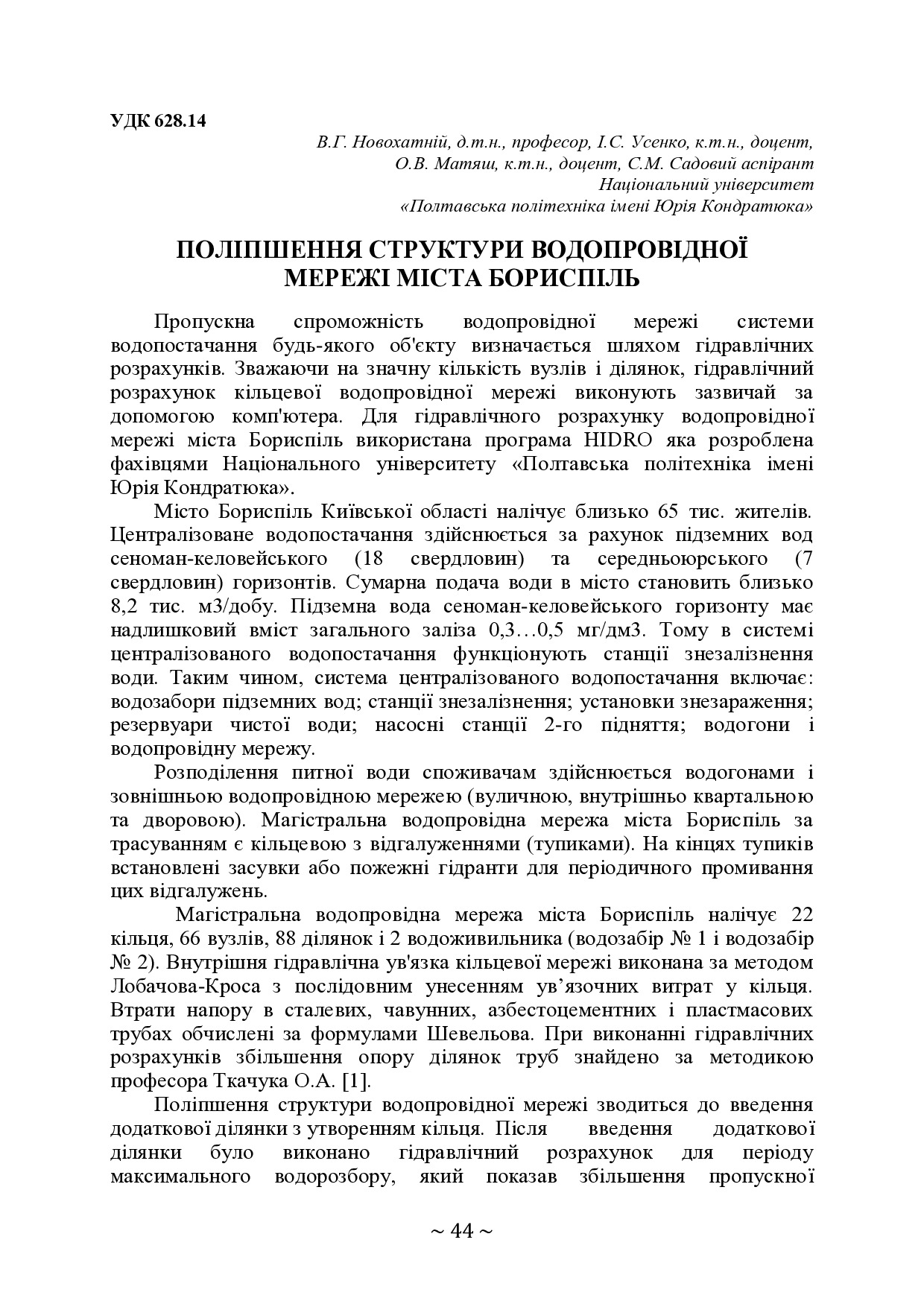 УДК 628.14

В.Г. Новохатній, д.т.н., професор, І.С. Усенко, к.т.н., доцент, О.В. Матяш, к.т.н., доцент, С.М. Садовий аспірант
Національний університет
«Полтавська політехніка імені Юрія Кондратюка»

ПОЛІПШЕННЯ СТРУКТУРИ ВОДОПРОВІДНОЇ МЕРЕЖІ МІСТА БОРИСПІЛЬ

Пропускна спроможність водопровідної мережі системи водопостачання будь-якого об'єкту визначається шляхом гідравлічних розрахунків. Зважаючи на значну кількість вузлів і ділянок, гідравлічний розрахунок кільцевої водопровідної мережі виконують зазвичай за допомогою комп'ютера. Для гідравлічного розрахунку водопровідної мережі міста Бориспіль використана програма HIDRO яка розроблена фахівцями Національного університету «Полтавська політехніка імені Юрія Кондратюка».

Місто Бориспіль Київської області налічує близько 65 тис. жителів. Централізоване водопостачання здійснюється за рахунок підземних вод сеноман-келовейського (18 свердловин) та середньоюрського (7 свердловин) горизонтів. Сумарна подача води в місто становить близько 8,2 тис. м3/добу. Підземна вода сеноман-келовейського горизонту має надлишковий вміст загального заліза 0,3…0,5 мг/дм3. Тому в системі централізованого водопостачання функціонують станції знезалізнення води. Таким чином, система централізованого водопостачання включає: водозабори підземних вод; станції знезалізнення; установки знезараження; резервуари чистої води; насосні станції 2-го підняття; водогони і водопровідну мережу.

Розподілення питної води споживачам здійснюється водогонами і зовнішньою водопровідною мережею (вуличною, внутрішньо квартальною та дворовою). Магістральна водопровідна мережа міста Бориспіль за трасуванням є кільцевою з відгалуженнями (тупиками). На кінцях тупиків встановлені засувки або пожежні гідранти для періодичного промивання цих відгалужень.

Магістральна водопровідна мережа міста Бориспіль налічує 22 кільця, 66 вузлів, 88 ділянок і 2 водоживильника (водозабір № 1 і водозабір № 2). Внутрішня гідравлічна ув'язка кільцевої мережі виконана за методом Лобачова-Кроса з послідовним унесенням ув’язочних витрат у кільця. Втрати напору в сталевих, чавунних, азбестоцементних і пластмасових трубах обчислені за формулами Шевельова. При виконанні гідравлічних розрахунків збільшення опору ділянок труб знайдено за методикою професора Ткачука О.А. [1].

Поліпшення структури водопровідної мережі зводиться до введення додаткової ділянки з утворенням кільця. Після введення додаткової ділянки було виконано гідравлічний розрахунок для періоду максимального водорозбору, який показав збільшення пропускної

~ 44 ~